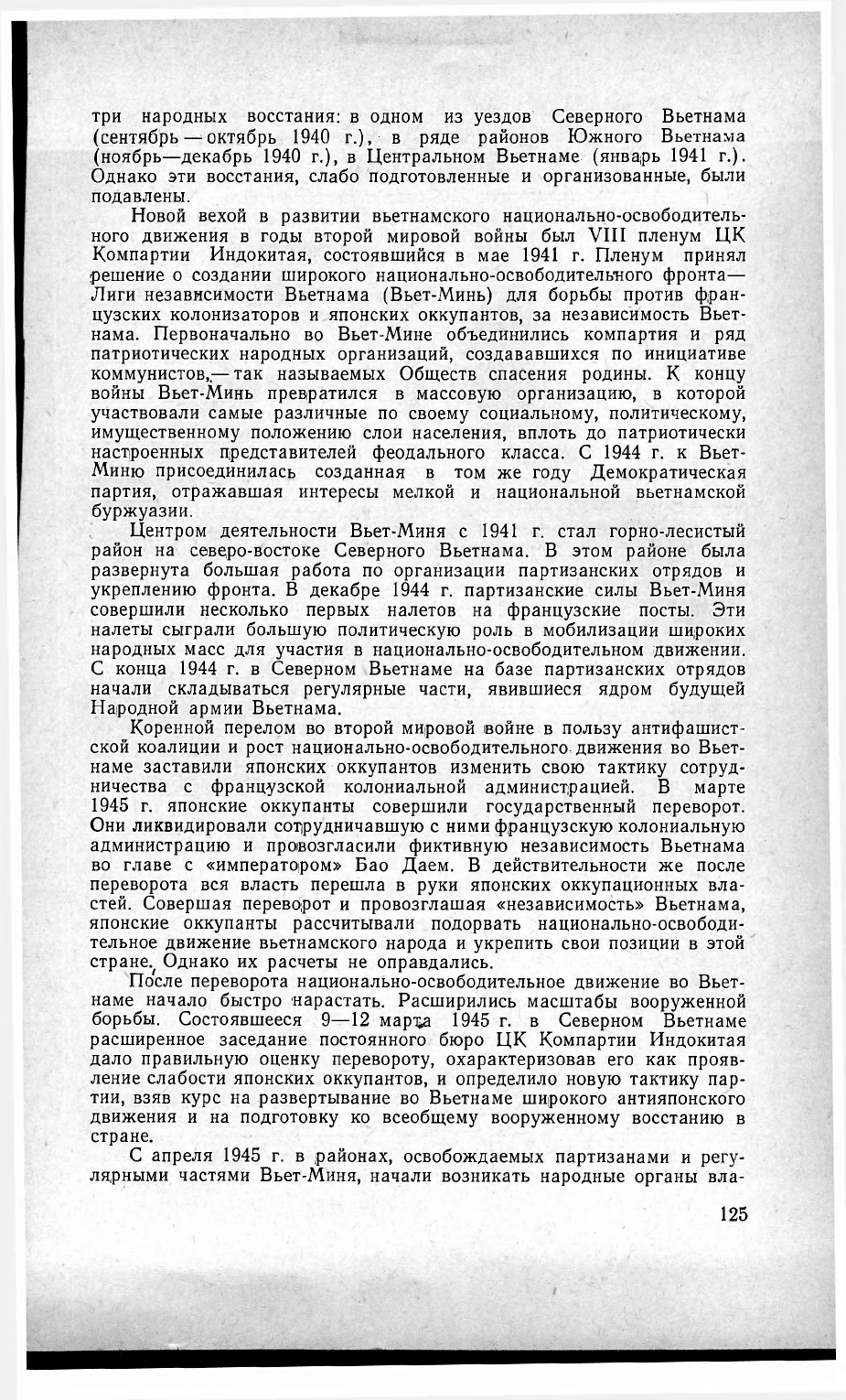 три народных восстания: в одном из уездов Северного Вьетнама (сентябрь — октябрь 1940 г.), в ряде районов Южного Вьетнама (ноябрь—декабрь 1940 г.), в Центральном Вьетнаме (январь 1941 г.). Однако эти восстания, слабо подготовленные и организованные, были подавлены.

Новой вехой в развитии вьетнамского национально-освободительного движения в годы второй мировой войны был VIII пленум ЦК Компартии Индокитая, состоявшийся в мае 1941 г. Пленум принял решение о создании широкого национально-освободительного фронта— Лиги независимости Вьетнама (Вьет-Минь) для борьбы против французских колонизаторов и японских оккупантов, за независимость Вьетнама. Первоначально во Вьет-Мине объединились компартия и ряд патриотических народных организаций, создававшихся по инициативе коммунистов,— так называемых Обществ спасения родины. К концу войны Вьет-Минь превратился в массовую организацию, в которой участвовали самые различные по своему социальному, политическому, имущественному положению слои населения, вплоть до патриотически настроенных представителей феодального класса. С 1944 г. к Вьет-Миню присоединилась созданная в том же году Демократическая партия, отражавшая интересы мелкой и национальной вьетнамской буржуазии.

Центром деятельности Вьет-Миня с 1941 г. стал горно-лесистый район на северо-востоке Северного Вьетнама. В этом районе была развернута большая работа по организации партизанских отрядов и укреплению фронта. В декабре 1944 г. партизанские силы Вьет-Миня совершили несколько первых налетов на французские посты. Эти налеты сыграли большую политическую роль в мобилизации широких народных масс для участия в национально-освободительном движении. С конца 1944 г. в Северном Вьетнаме на базе партизанских отрядов начали складываться регулярные части, явившиеся ядром будущей Народной армии Вьетнама.

Коренной перелом во второй мировой войне в пользу антифашистской коалиции и рост национально-освободительного движения во Вьетнаме заставили японских оккупантов изменить свою тактику сотрудничества с французской колониальной администрацией. В марте 1945 г. японские оккупанты совершили государственный переворот. Они ликвидировали сотрудничавшую с ними французскую колониальную администрацию и провозгласили фиктивную независимость Вьетнама во главе с «императором» Бао Даем. В действительности же после переворота вся власть перешла в руки японских оккупационных властей. Совершая переворот и провозглашая «независимость» Вьетнама, японские оккупанты рассчитывали подорвать национально-освободительное движение вьетнамского народа и укрепить свои позиции в этой стране. Однако их расчеты не оправдались.

После переворота национально-освободительное движение во Вьетнаме начало быстро нарастать. Расширились масштабы вооруженной борьбы. Состоявшееся 9—12 марта 1945 г. в Северном Вьетнаме расширенное заседание постоянного бюро ЦК Компартии Индокитая дало правильную оценку перевороту, охарактеризовав его как проявление слабости японских оккупантов, и определило новую тактику партии, взяв курс на развертывание во Вьетнаме широкого антияпонского движения и на подготовку ко всеобщему вооруженному восстанию в стране.

С апреля 1945 г. в районах, освобождаемых партизанами и регулярными частями Вьет-Миня, начали возникать народные органы вла-

125